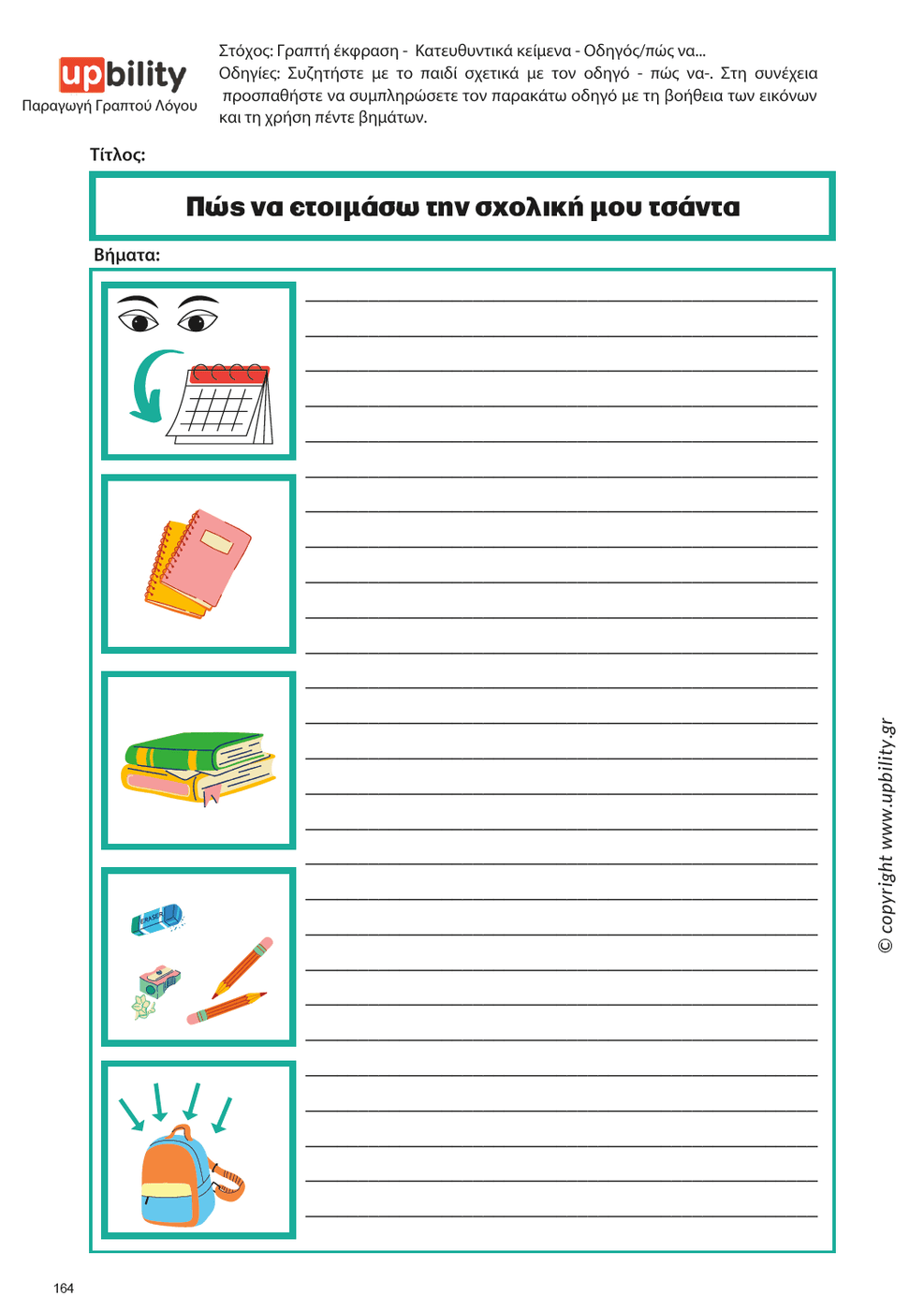 upbility
Παραγωγή Γραπτού Λόγου

Στόχος: Γραπτή έκφραση - Κατευθυντικά κείμενα - Οδηγός/πώς να...
Οδηγίες: Συζητήστε με το παιδί σχετικά με τον οδηγό - πώς να-. Στη συνέχεια προσπαθήστε να συμπληρώσετε τον παρακάτω οδηγό με τη βοήθεια των εικόνων και τη χρήση πέντε βημάτων.

Τίτλος:

Πώς να ετοιμάσω την σχολική μου τσάντα

Βήματα:

ERASER

© copyright www.upbility.gr

164